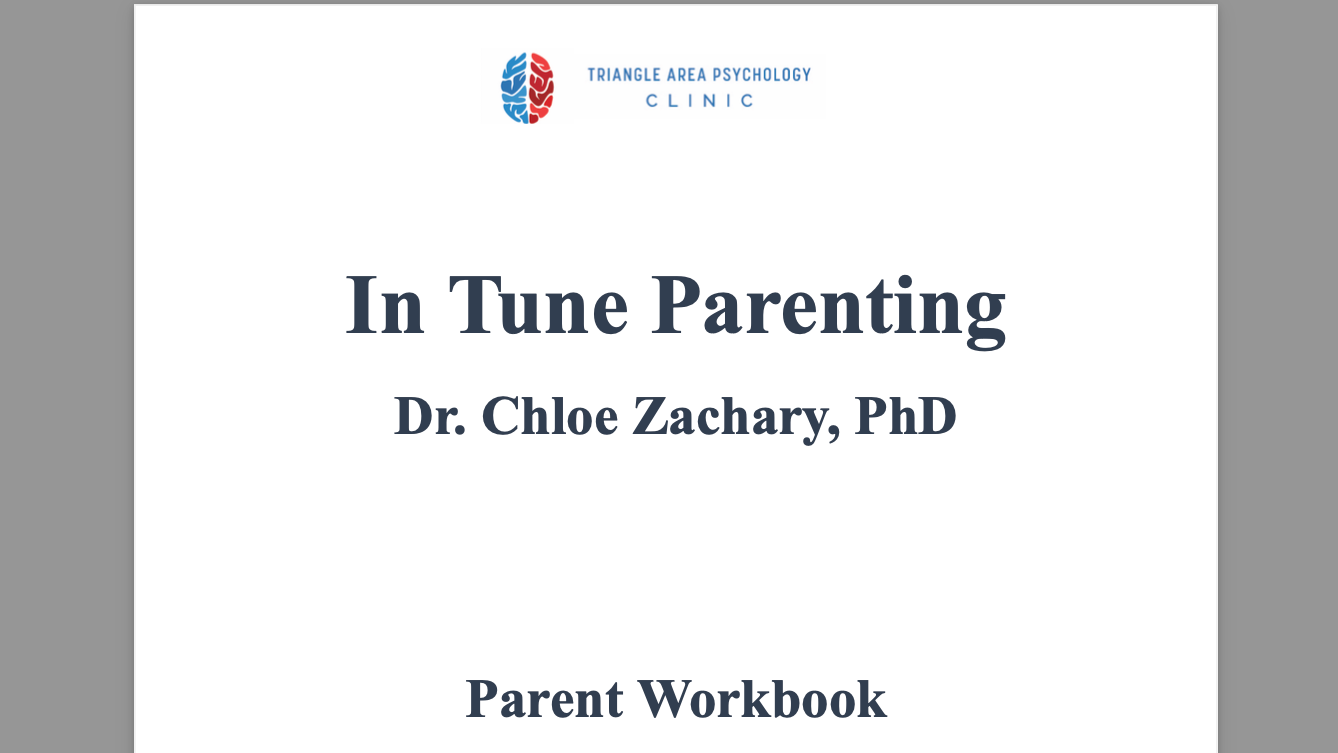 TRIANGLE AREA PSYCHOLOGY
CLINIC

In Tune Parenting

Dr. Chloe Zachary, PhD

Parent Workbook